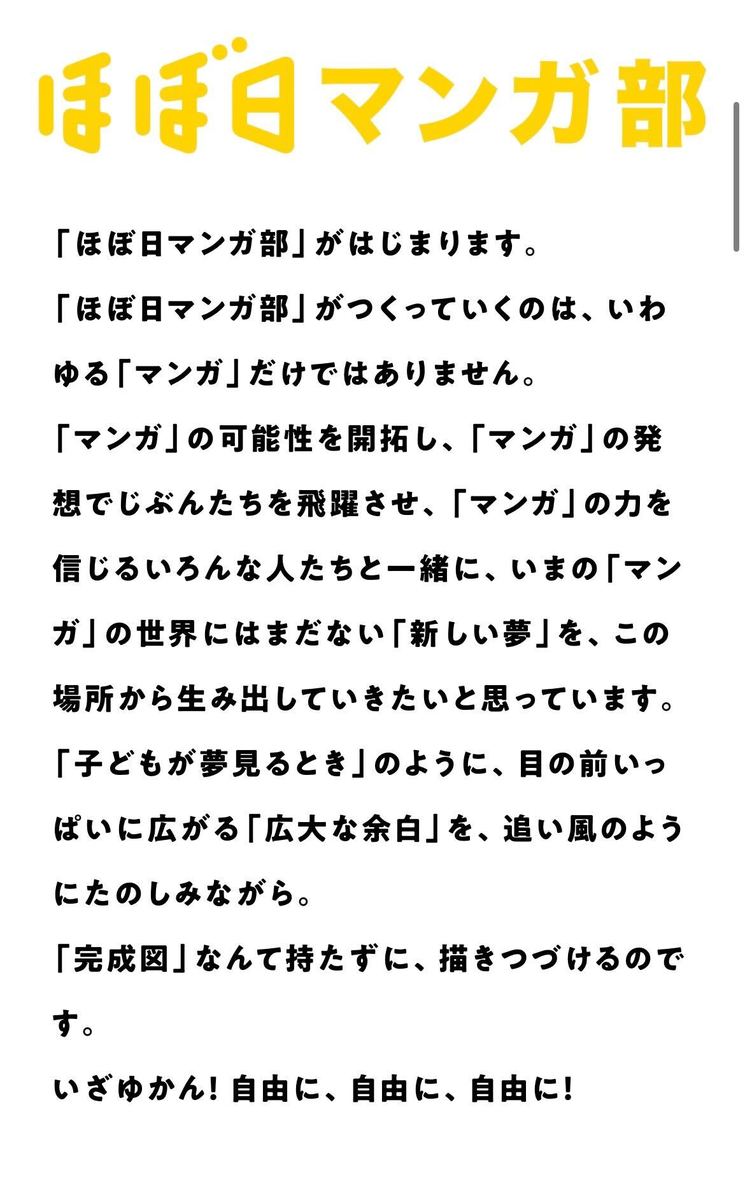 ほぼ日マンガ部

「ほぼ日マンガ部」がはじまります。

「ほぼ日マンガ部」がつくっていくのは、いわゆる「マンガ」だけではありません。

「マンガ」の可能性を開拓し、「マンガ」の発想でじぶんたちを飛躍させ、「マンガ」の力を信じるいろんな人たちと一緒に、いまの「マンガ」の世界にはまだない「新しい夢」を、この場所から生み出していきたいと思っています。

「子どもが夢見るとき」のように、目の前いっぱいに広がる「広大な余白」を、追い風のようにたのしみながら。

「完成図」なんて持たずに、描きつづけるのです。

いざゆかん！自由に、自由に、自由に！